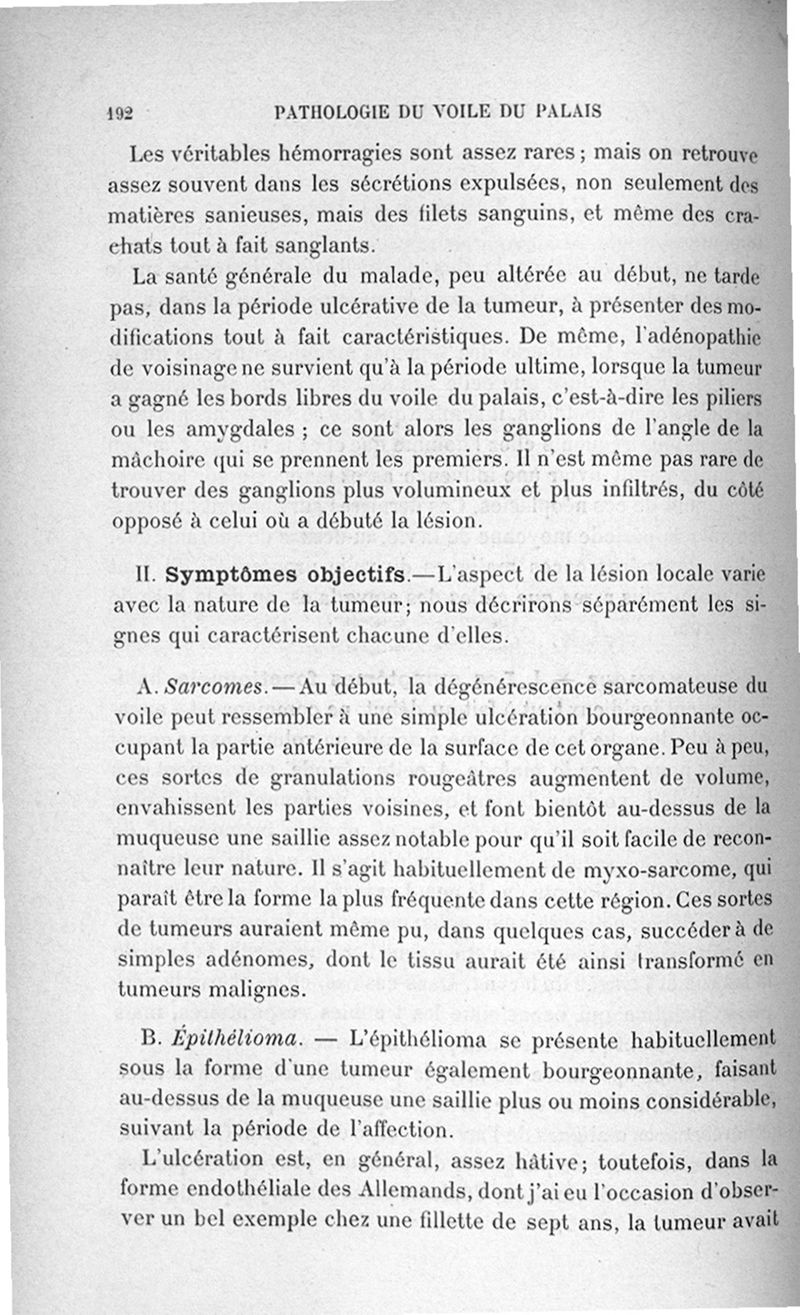 192 PATHOLOGIE DU VOILE DU PALAIS

Les véritables hémorragies sont assez rares ; mais on retrouve assez souvent dans les sécrétions expulsées, non seulement des matières sanieuses, mais des filets sanguins, et même des crachats tout à fait sanglants.

La santé générale du malade, peu altérée au début, ne tarde pas, dans la période ulcérative de la tumeur, à présenter des modifications tout à fait caractéristiques. De même, l'adénopathie de voisinage ne survient qu'à la période ultime, lorsque la tumeur a gagné les bords libres du voile du palais, c'est-à-dire les piliers ou les amygdales ; ce sont alors les ganglions de l'angle de la mâchoire qui se prennent les premiers. Il n'est même pas rare de trouver des ganglions plus volumineux et plus infiltrés, du côté opposé à celui où a débuté la lésion.

II. Symptômes objectifs.—L'aspect de la lésion locale varie avec la nature de la tumeur; nous décrirons séparément les signes qui caractérisent chacune d'elles.

A. Sarcomes.—Au début, la dégénérescence sarcomateuse du voile peut ressembler à une simple ulcération bourgeonnante occupant la partie antérieure de la surface de cet organe. Peu à peu, ces sortes de granulations rougeâtres augmentent de volume, envahissent les parties voisines, et font bientôt au-dessus de la muqueuse une saillie assez notable pour qu'il soit facile de reconnaître leur nature. Il s'agit habituellement de myxo-sarcome, qui paraît être la forme la plus fréquente dans cette région. Ces sortes de tumeurs auraient même pu, dans quelques cas, succéder à de simples adénomes, dont le tissu aurait été ainsi transformé en tumeurs malignes.

B. Épithélioma. — L'épithélioma se présente habituellement sous la forme d'une tumeur également bourgeonnante, faisant au-dessus de la muqueuse une saillie plus ou moins considérable, suivant la période de l'affection.

L'ulcération est, en général, assez hâtive; toutefois, dans la forme endothéliale des Allemands, dont j'ai eu l'occasion d'observer un bel exemple chez une fillette de sept ans, la tumeur avait